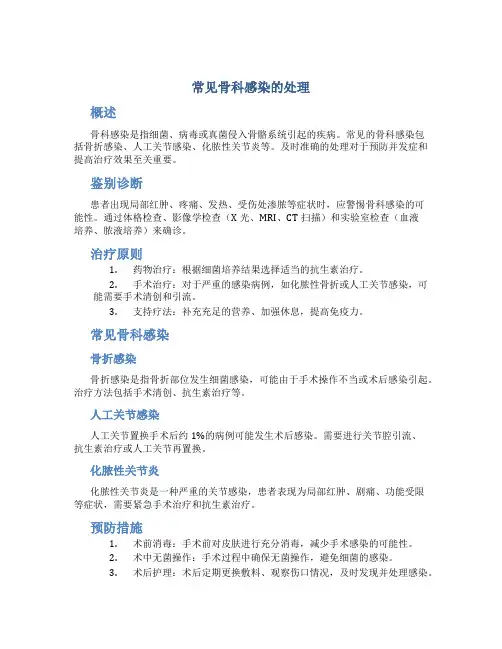 常见骨科感染的处理

概述

骨科感染是指细菌、病毒或真菌侵入骨骼系统引起的疾病。常见的骨科感染包括骨折感染、人工关节感染、化脓性关节炎等。及时准确的处理对于预防并发症和提高治疗效果至关重要。

鉴别诊断

患者出现局部红肿、疼痛、发热、受伤处渗脓等症状时，应警惕骨科感染的可能性。通过体格检查、影像学检查（X 光、MRI、CT 扫描）和实验室检查（血液培养、脓液培养）来确诊。

治疗原则

1. 药物治疗：根据细菌培养结果选择适当的抗生素治疗。
2. 手术治疗：对于严重的感染病例，如化脓性骨折或人工关节感染，可能需要手术清创和引流。
3. 支持疗法：补充充足的营养、加强休息，提高免疫力。

常见骨科感染

骨折感染

骨折感染是指骨折部位发生细菌感染，可能由于手术操作不当或术后感染引起。治疗方法包括手术清创、抗生素治疗等。

人工关节感染

人工关节置换手术后约 1%的病例可能发生术后感染。需要进行关节腔引流、抗生素治疗或人工关节再置换。

化脓性关节炎

化脓性关节炎是一种严重的关节感染，患者表现为局部红肿、剧痛、功能受限等症状，需要紧急手术治疗和抗生素治疗。

预防措施

1. 术前消毒：手术前对皮肤进行充分消毒，减少手术感染的可能性。
2. 术中无菌操作：手术过程中确保无菌操作，避免细菌的感染。
3. 术后护理：术后定期更换敷料、观察伤口情况，及时发现并处理感染。